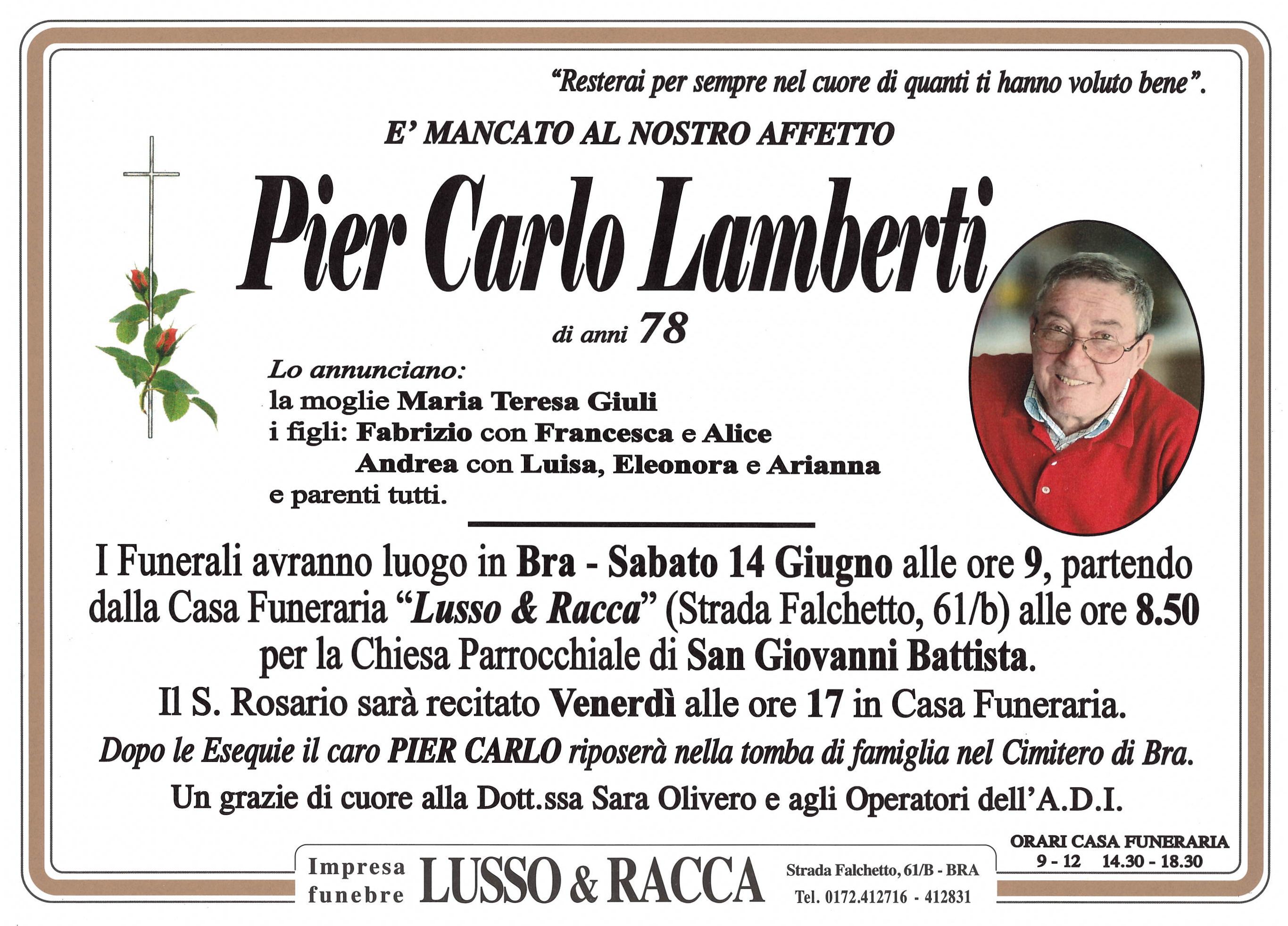 "Resterai per sempre nel cuore di quanti ti hanno voluto bene".

E' MANCATO AL NOSTRO AFFETTO

Pier Carlo Lamberti

di anni 78

Lo annunciano:
la moglie Maria Teresa Giuli
i figli: Fabrizio con Francesca e Alice
Andrea con Luisa, Eleonora e Arianna
e parenti tutti.

I Funerali avranno luogo in Bra - Sabato 14 Giugno alle ore 9, partendo dalla Casa Funeraria "Lusso & Racca" (Strada Falchetto, 61/b) alle ore 8.50 per la Chiesa Parrocchiale di San Giovanni Battista.

Il S. Rosario sarà recitato Venerdì alle ore 17 in Casa Funeraria.

Dopo le Esequie il caro PIER CARLO riposerà nella tomba di famiglia nel Cimitero di Bra.

Un grazie di cuore alla Dott.ssa Sara Olivero e agli Operatori dell'A.D.I.

ORARI CASA FUNERARIA
9 - 12 14.30 - 18.30

Impresa funebre LUSSO & RACCA Strada Falchetto, 61/B - BRA Tel. 0172.412716 - 412831